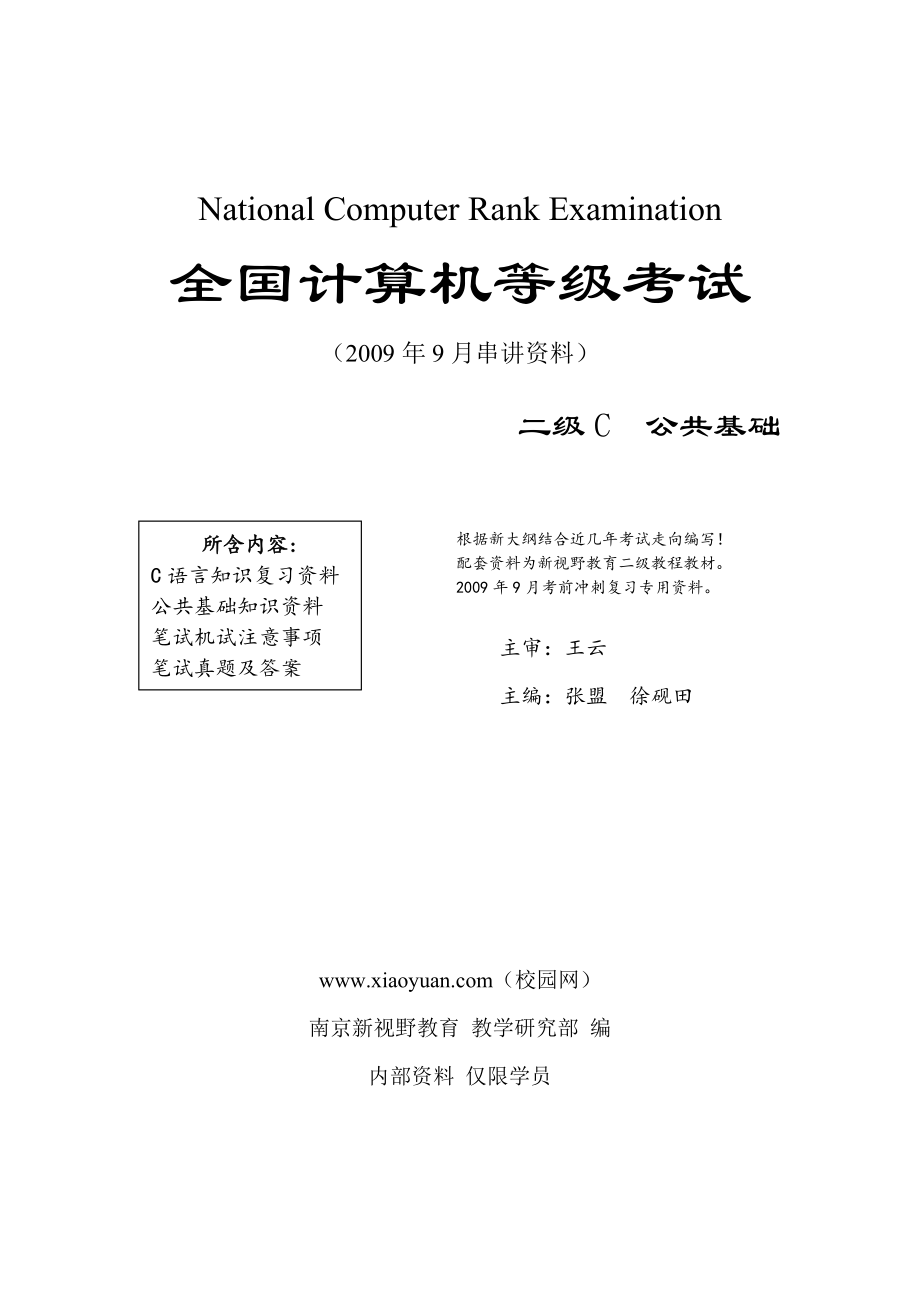 National Computer Rank Examination

全国计算机等级考试

（2009 年 9 月串讲资料）

二级 C　公共基础

所含内容：
C 语言知识复习资料
公共基础知识资料
笔试机试注意事项
笔试真题及答案

根据新大纲结合近几年考试走向编写！
配套资料为新视野教育二级教程教材。
2009 年 9 月考前冲刺复习专用资料。

主审：王云

主编：张盟　徐砚田

www.xiaoyuan.com（校园网）

南京新视野教育 教学研究部 编

内部资料 仅限学员